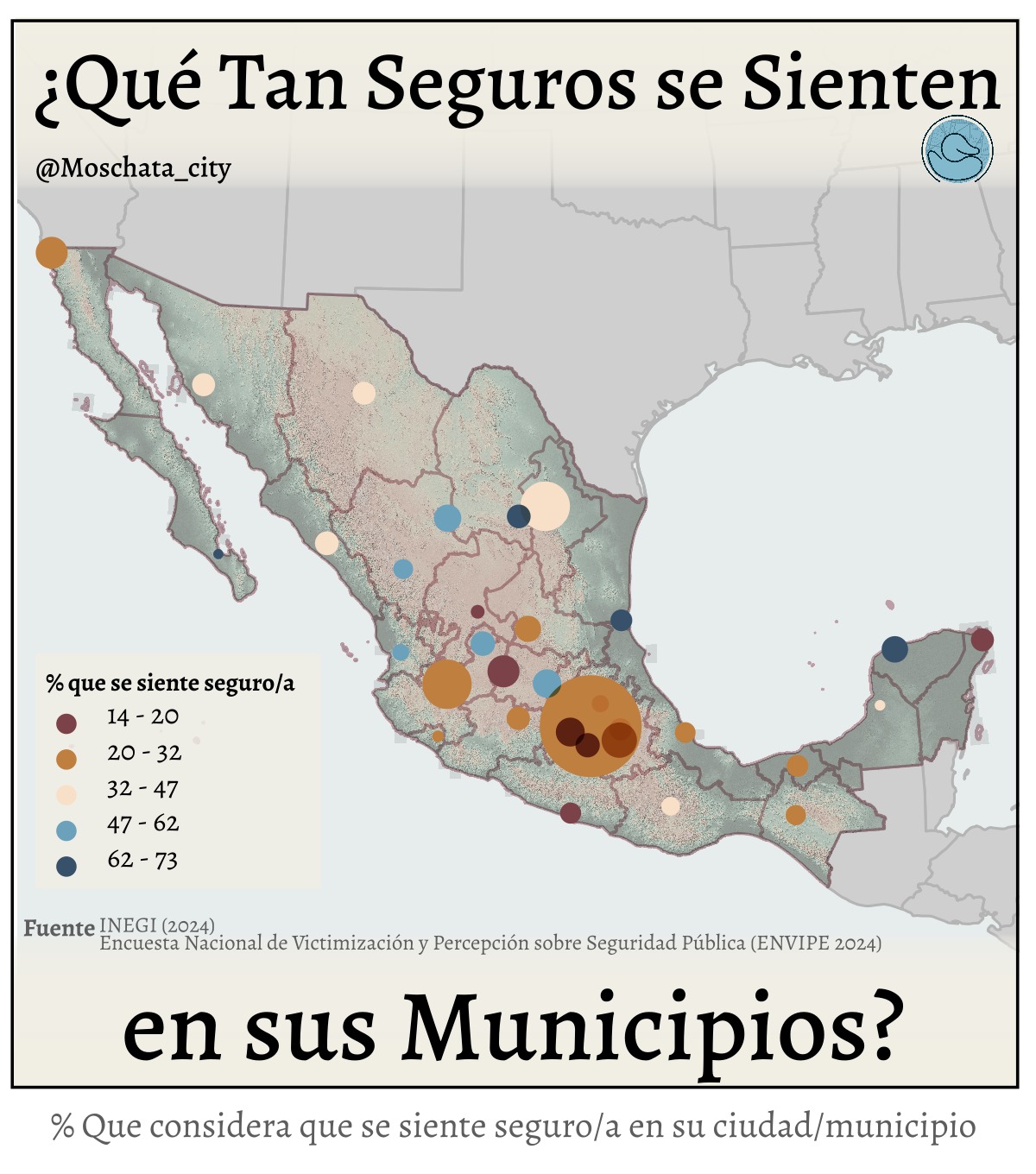 ¿Qué Tan Seguros se Sienten

@Moschata_city

% que se siente seguro/a
14 - 20
20 - 32
32 - 47
47 - 62
62 - 73

Fuente INEGI (2024)
Encuesta Nacional de Victimización y Percepción sobre Seguridad Pública (ENVIPE 2024)

en sus Municipios?

% Que considera que se siente seguro/a en su ciudad/municipio